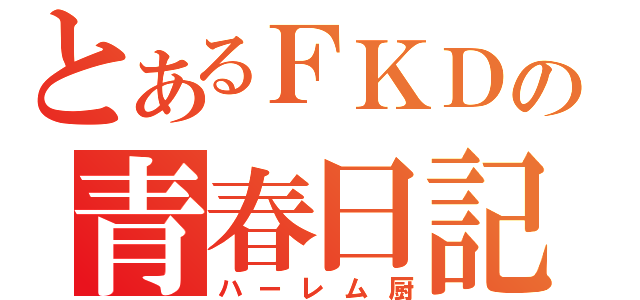 とあるＦＫＤの
青春日記
ハーレム厨